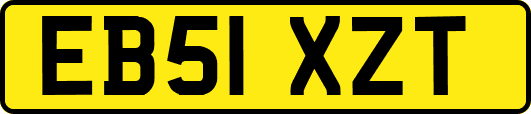 EB51 XZT